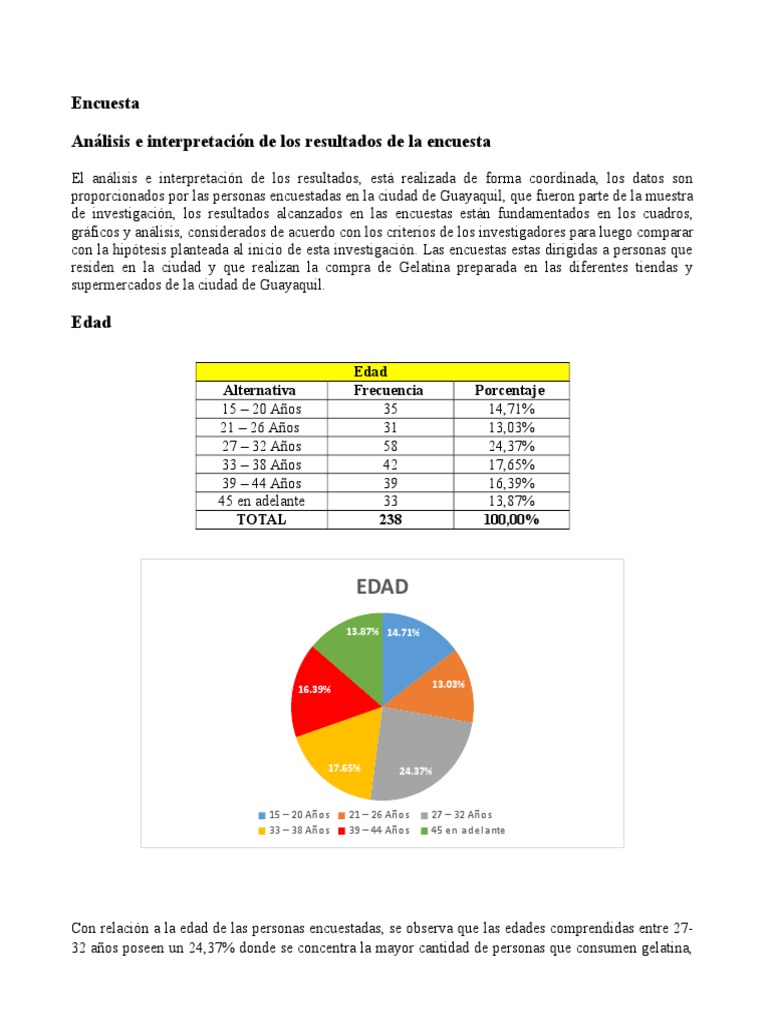 Encuesta

Análisis e interpretación de los resultados de la encuesta

El análisis e interpretación de los resultados, está realizada de forma coordinada, los datos son proporcionados por las personas encuestadas en la ciudad de Guayaquil, que fueron parte de la muestra de investigación, los resultados alcanzados en las encuestas están fundamentados en los cuadros, gráficos y análisis, considerados de acuerdo con los criterios de los investigadores para luego comparar con la hipótesis planteada al inicio de esta investigación. Las encuestas estas dirigidas a personas que residen en la ciudad y que realizan la compra de Gelatina preparada en las diferentes tiendas y supermercados de la ciudad de Guayaquil.

Edad

| Edad | | |
|---|---|---|
| Alternativa | Frecuencia | Porcentaje |
| 15 – 20 Años | 35 | 14,71% |
| 21 – 26 Años | 31 | 13,03% |
| 27 – 32 Años | 58 | 24,37% |
| 33 – 38 Años | 42 | 17,65% |
| 39 – 44 Años | 39 | 16,39% |
| 45 en adelante | 33 | 13,87% |
| TOTAL | 238 | 100,00% |

EDAD

14.71%
13.03%
24.37%
17.65%
16.39%
13.87%

15 – 20 Años 21 – 26 Años 27 – 32 Años 33 – 38 Años 39 – 44 Años 45 en adelante

Con relación a la edad de las personas encuestadas, se observa que las edades comprendidas entre 27-32 años poseen un 24,37% donde se concentra la mayor cantidad de personas que consumen gelatina,